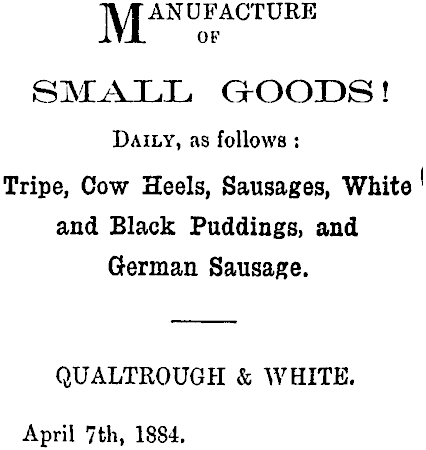 MANUFACTURE OF

SMALL GOODS!

DAILY, as follows :

Tripe, Cow Heels, Sausages, White and Black Puddings, and German Sausage.

QUALTROUGH & WHITE.

April 7th, 1884.